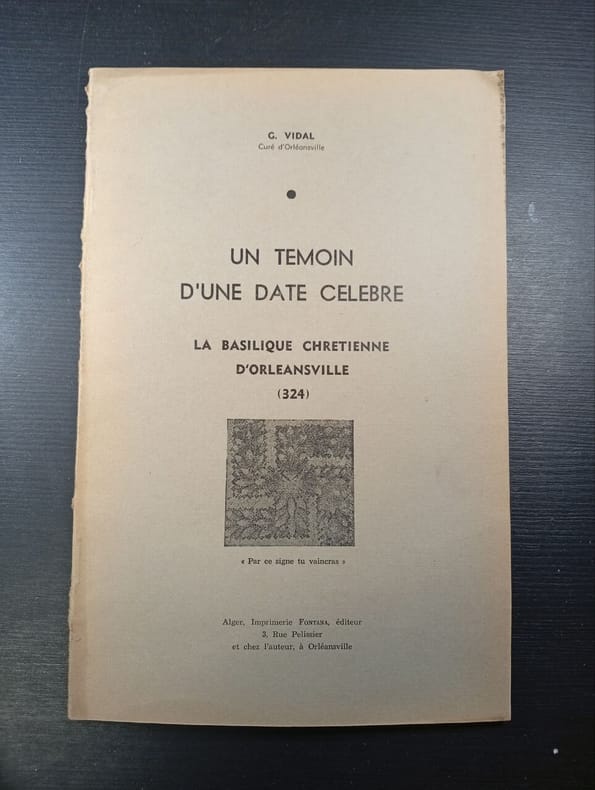 G. VIDAL
Curé d'Orléansville

UN TEMOIN
D'UNE DATE CELEBRE

LA BASILIQUE CHRETIENNE
D'ORLEANSVILLE
(324)

« Par ce signe tu vaincras »

Alger, Imprimerie FONTANA, éditeur
3, Rue Pelissier
et chez l'auteur, à Orléansville